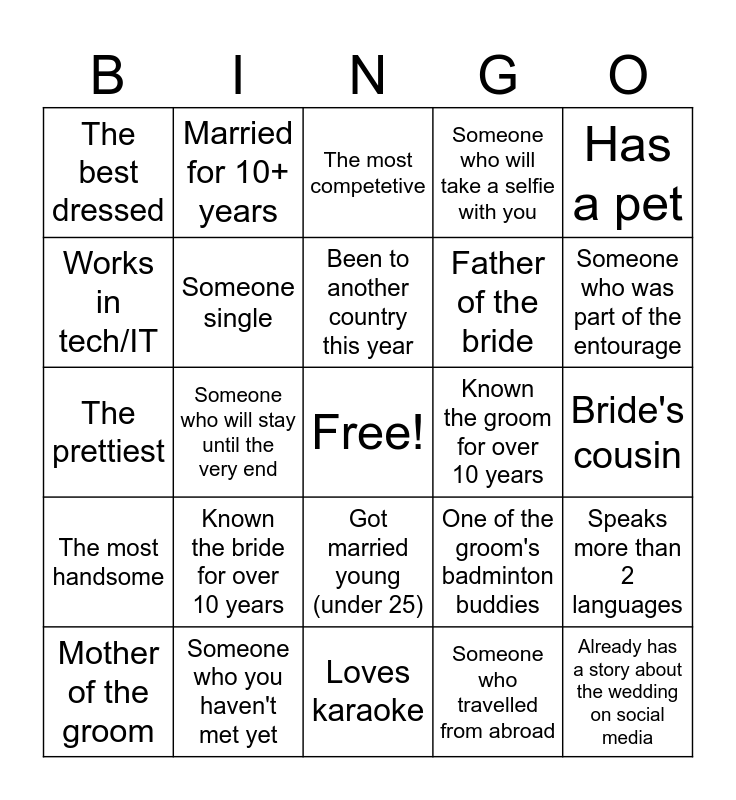 | B | I | N | G | O |
|---|---|---|---|---|
| The best dressed | Married for 10+ years | The most competetive | Someone who will take a selfie with you | Has a pet |
| Works in tech/IT | Someone single | Been to another country this year | Father of the bride | Someone who was part of the entourage |
| The prettiest | Someone who will stay until the very end | Free! | Known the groom for over 10 years | Bride's cousin |
| The most handsome | Known the bride for over 10 years | Got married young (under 25) | One of the groom's badminton buddies | Speaks more than 2 languages |
| Mother of the groom | Someone who you haven't met yet | Loves karaoke | Someone who travelled from abroad | Already has a story about the wedding on social media |